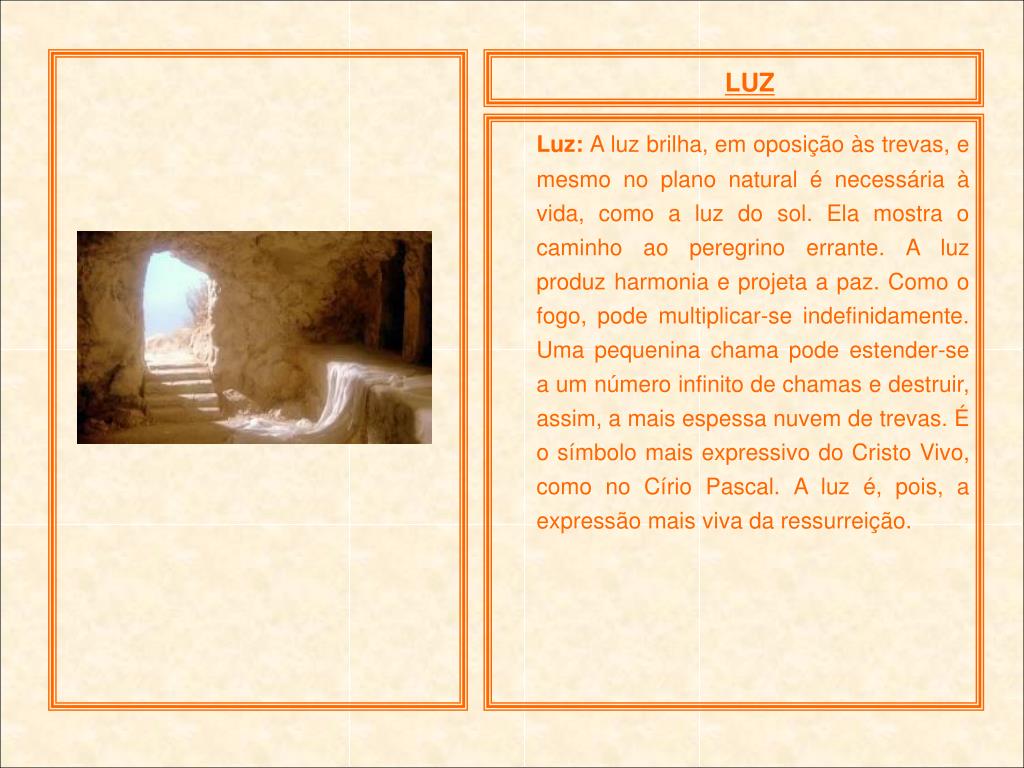 LUZ

Luz: A luz brilha, em oposição às trevas, e mesmo no plano natural é necessária à vida, como a luz do sol. Ela mostra o caminho ao peregrino errante. A luz produz harmonia e projeta a paz. Como o fogo, pode multiplicar-se indefinidamente. Uma pequenina chama pode estender-se a um número infinito de chamas e destruir, assim, a mais espessa nuvem de trevas. É o símbolo mais expressivo do Cristo Vivo, como no Círio Pascal. A luz é, pois, a expressão mais viva da ressurreição.